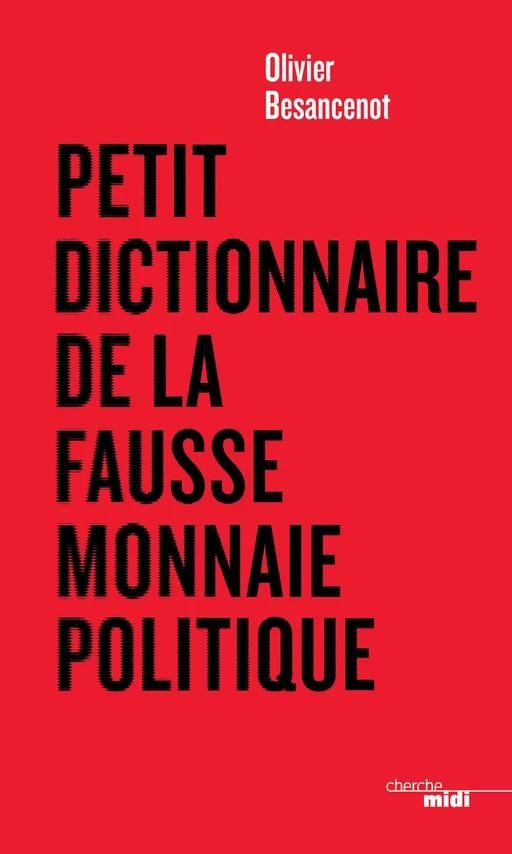 Olivier Besancenot

PETIT DICTIONNAIRE DE LA FAUSSE MONNAIE POLITIQUE

cherche midi